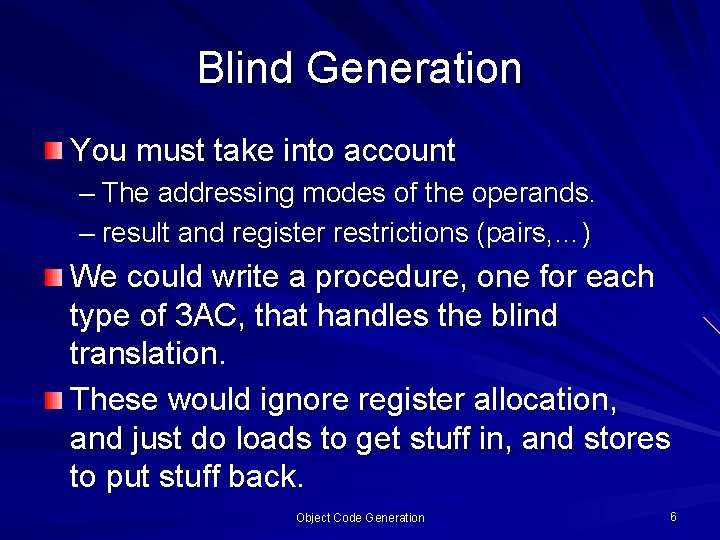 Blind Generation

You must take into account
– The addressing modes of the operands.
– result and register restrictions (pairs,…)

We could write a procedure, one for each type of 3AC, that handles the blind translation.

These would ignore register allocation, and just do loads to get stuff in, and stores to put stuff back.

Object Code Generation

6